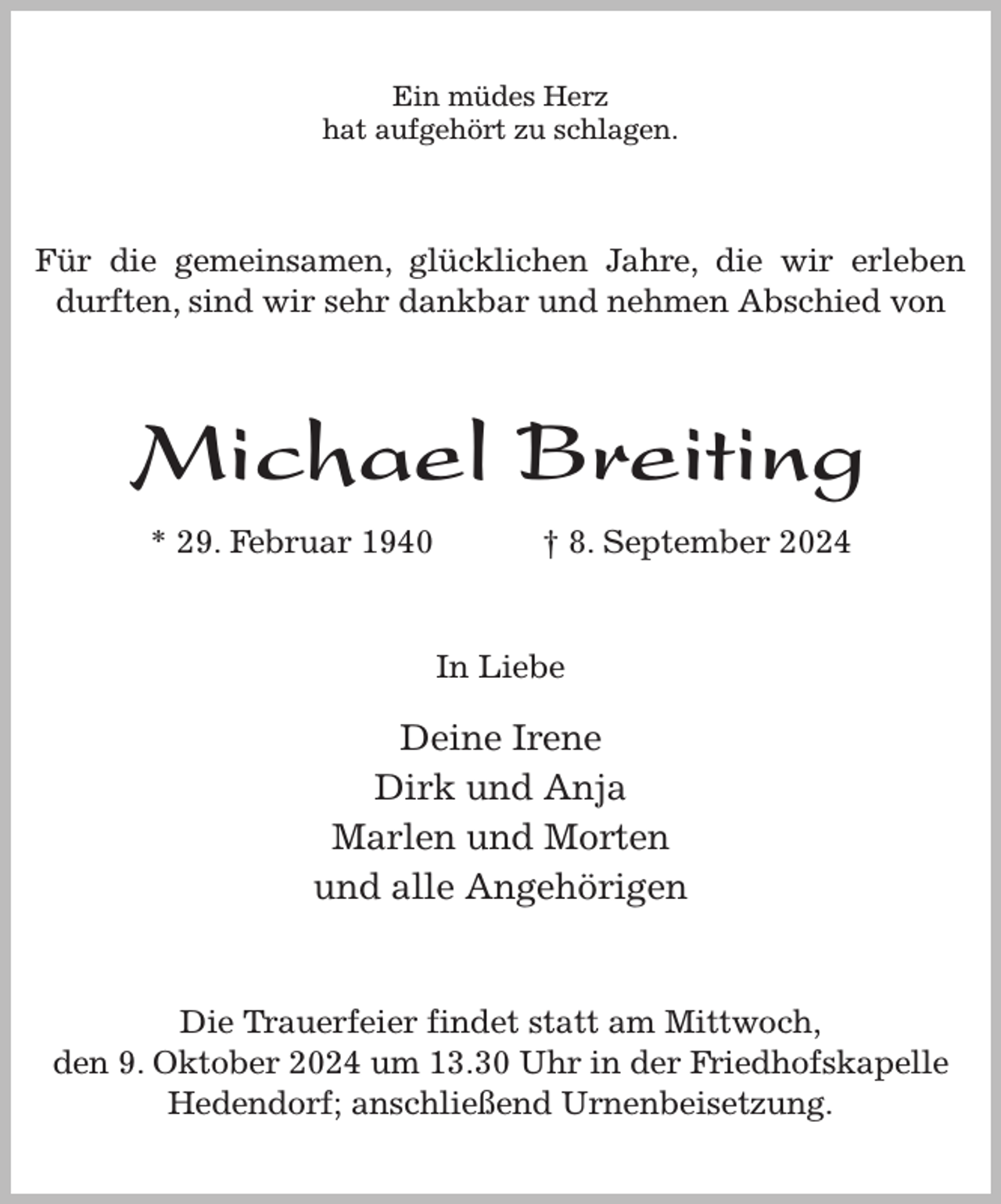 Ein müdes Herz
hat aufgehört zu schlagen.

Für die gemeinsamen, glücklichen Jahre, die wir erleben durften, sind wir sehr dankbar und nehmen Abschied von

Michael Breiting

* 29. Februar 1940 † 8. September 2024

In Liebe

Deine Irene
Dirk und Anja
Marlen und Morten
und alle Angehörigen

Die Trauerfeier findet statt am Mittwoch,
den 9. Oktober 2024 um 13.30 Uhr in der Friedhofskapelle
Hedendorf; anschließend Urnenbeisetzung.